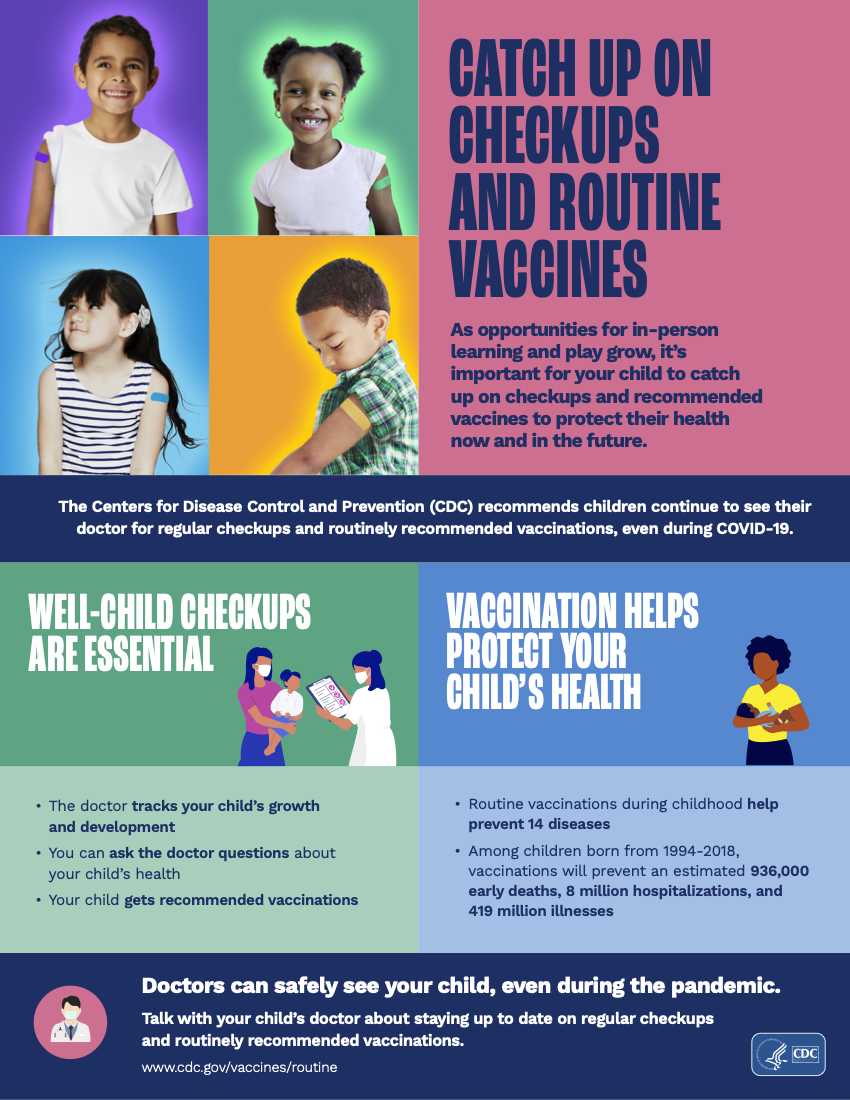 CATCH UP ON CHECKUPS AND ROUTINE VACCINES

As opportunities for in-person learning and play grow, it's important for your child to catch up on checkups and recommended vaccines to protect their health now and in the future.

The Centers for Disease Control and Prevention (CDC) recommends children continue to see their doctor for regular checkups and routinely recommended vaccinations, even during COVID-19.

WELL-CHILD CHECKUPS ARE ESSENTIAL

• The doctor tracks your child's growth and development
• You can ask the doctor questions about your child's health
• Your child gets recommended vaccinations

VACCINATION HELPS PROTECT YOUR CHILD'S HEALTH

• Routine vaccinations during childhood help prevent 14 diseases
• Among children born from 1994-2018, vaccinations will prevent an estimated 936,000 early deaths, 8 million hospitalizations, and 419 million illnesses

Doctors can safely see your child, even during the pandemic.

Talk with your child's doctor about staying up to date on regular checkups and routinely recommended vaccinations.

www.cdc.gov/vaccines/routine

CDC